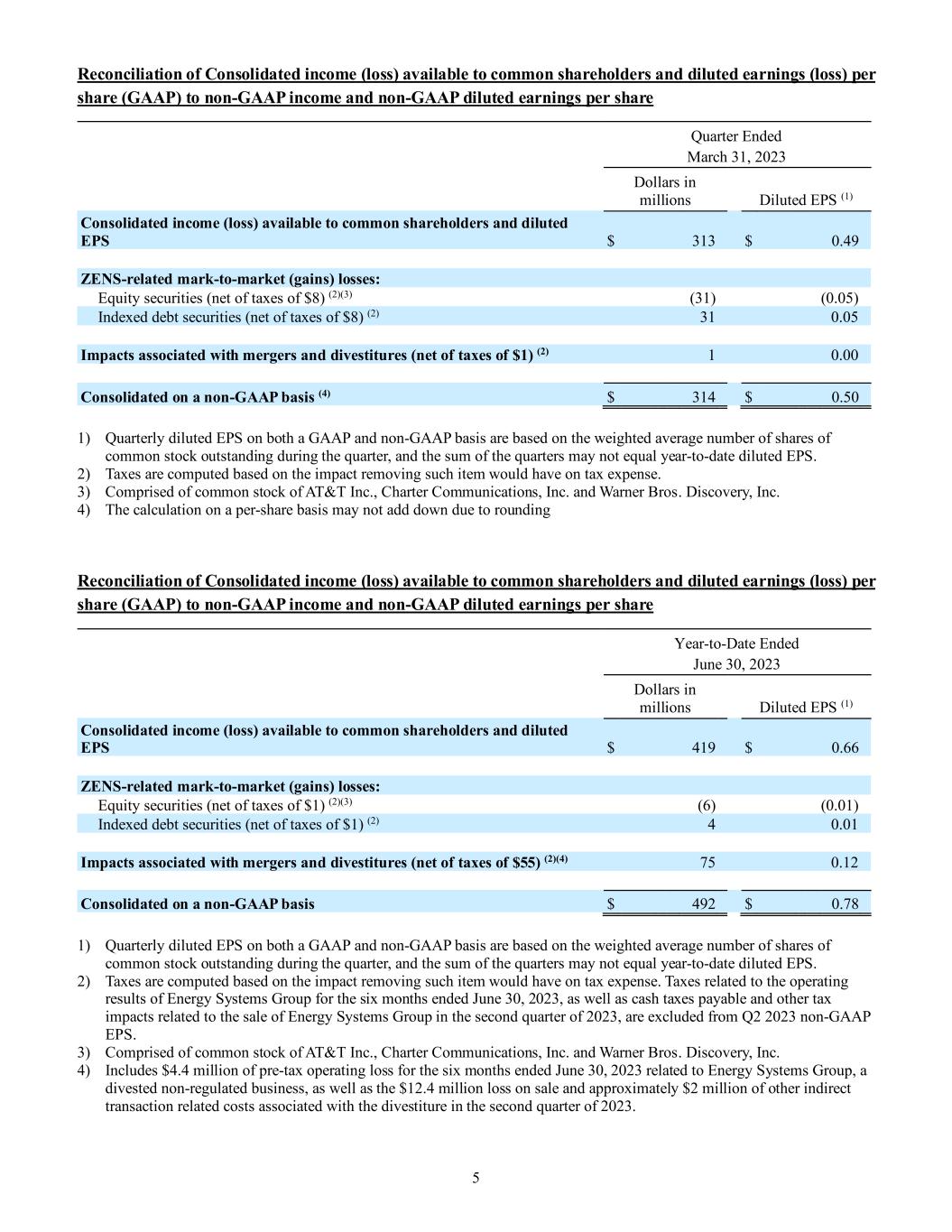 Reconciliation of Consolidated income (loss) available to common shareholders and diluted earnings (loss) per share (GAAP) to non-GAAP income and non-GAAP diluted earnings per share

| | Quarter Ended March 31, 2023 | |
|---|---|---|
| | Dollars in millions | Diluted EPS $^{(1)}$ |
| **Consolidated income (loss) available to common shareholders and diluted EPS** | \$ 313 | \$ 0.49 |
| **ZENS-related mark-to-market (gains) losses:** | | |
| Equity securities (net of taxes of \$8) $^{(2)(3)}$ | (31) | (0.05) |
| Indexed debt securities (net of taxes of \$8) $^{(2)}$ | 31 | 0.05 |
| **Impacts associated with mergers and divestitures (net of taxes of \$1) $^{(2)}$** | 1 | 0.00 |
| **Consolidated on a non-GAAP basis $^{(4)}$** | \$ 314 | \$ 0.50 |

1) Quarterly diluted EPS on both a GAAP and non-GAAP basis are based on the weighted average number of shares of common stock outstanding during the quarter, and the sum of the quarters may not equal year-to-date diluted EPS.
2) Taxes are computed based on the impact removing such item would have on tax expense.
3) Comprised of common stock of AT&T Inc., Charter Communications, Inc. and Warner Bros. Discovery, Inc.
4) The calculation on a per-share basis may not add down due to rounding

Reconciliation of Consolidated income (loss) available to common shareholders and diluted earnings (loss) per share (GAAP) to non-GAAP income and non-GAAP diluted earnings per share

| | Year-to-Date Ended June 30, 2023 | |
|---|---|---|
| | Dollars in millions | Diluted EPS $^{(1)}$ |
| **Consolidated income (loss) available to common shareholders and diluted EPS** | \$ 419 | \$ 0.66 |
| **ZENS-related mark-to-market (gains) losses:** | | |
| Equity securities (net of taxes of \$1) $^{(2)(3)}$ | (6) | (0.01) |
| Indexed debt securities (net of taxes of \$1) $^{(2)}$ | 4 | 0.01 |
| **Impacts associated with mergers and divestitures (net of taxes of \$55) $^{(2)(4)}$** | 75 | 0.12 |
| **Consolidated on a non-GAAP basis** | \$ 492 | \$ 0.78 |

1) Quarterly diluted EPS on both a GAAP and non-GAAP basis are based on the weighted average number of shares of common stock outstanding during the quarter, and the sum of the quarters may not equal year-to-date diluted EPS.
2) Taxes are computed based on the impact removing such item would have on tax expense. Taxes related to the operating results of Energy Systems Group for the six months ended June 30, 2023, as well as cash taxes payable and other tax impacts related to the sale of Energy Systems Group in the second quarter of 2023, are excluded from Q2 2023 non-GAAP EPS.
3) Comprised of common stock of AT&T Inc., Charter Communications, Inc. and Warner Bros. Discovery, Inc.
4) Includes \$4.4 million of pre-tax operating loss for the six months ended June 30, 2023 related to Energy Systems Group, a divested non-regulated business, as well as the \$12.4 million loss on sale and approximately \$2 million of other indirect transaction related costs associated with the divestiture in the second quarter of 2023.

5